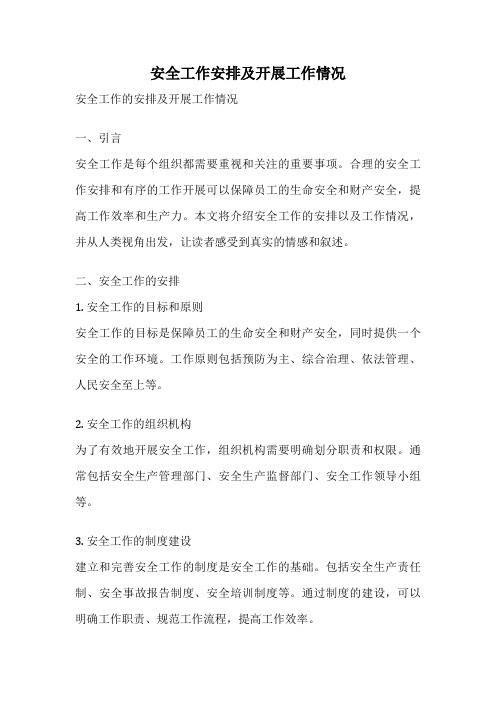 安全工作安排及开展工作情况

安全工作的安排及开展工作情况

一、引言

安全工作是每个组织都需要重视和关注的重要事项。合理的安全工作安排和有序的工作开展可以保障员工的生命安全和财产安全，提高工作效率和生产力。本文将介绍安全工作的安排以及工作情况，并从人类视角出发，让读者感受到真实的情感和叙述。

二、安全工作的安排

1. 安全工作的目标和原则

安全工作的目标是保障员工的生命安全和财产安全，同时提供一个安全的工作环境。工作原则包括预防为主、综合治理、依法管理、人民安全至上等。

2. 安全工作的组织机构

为了有效地开展安全工作，组织机构需要明确划分职责和权限。通常包括安全生产管理部门、安全生产监督部门、安全工作领导小组等。

3. 安全工作的制度建设

建立和完善安全工作的制度是安全工作的基础。包括安全生产责任制、安全事故报告制度、安全培训制度等。通过制度的建设，可以明确工作职责、规范工作流程，提高工作效率。